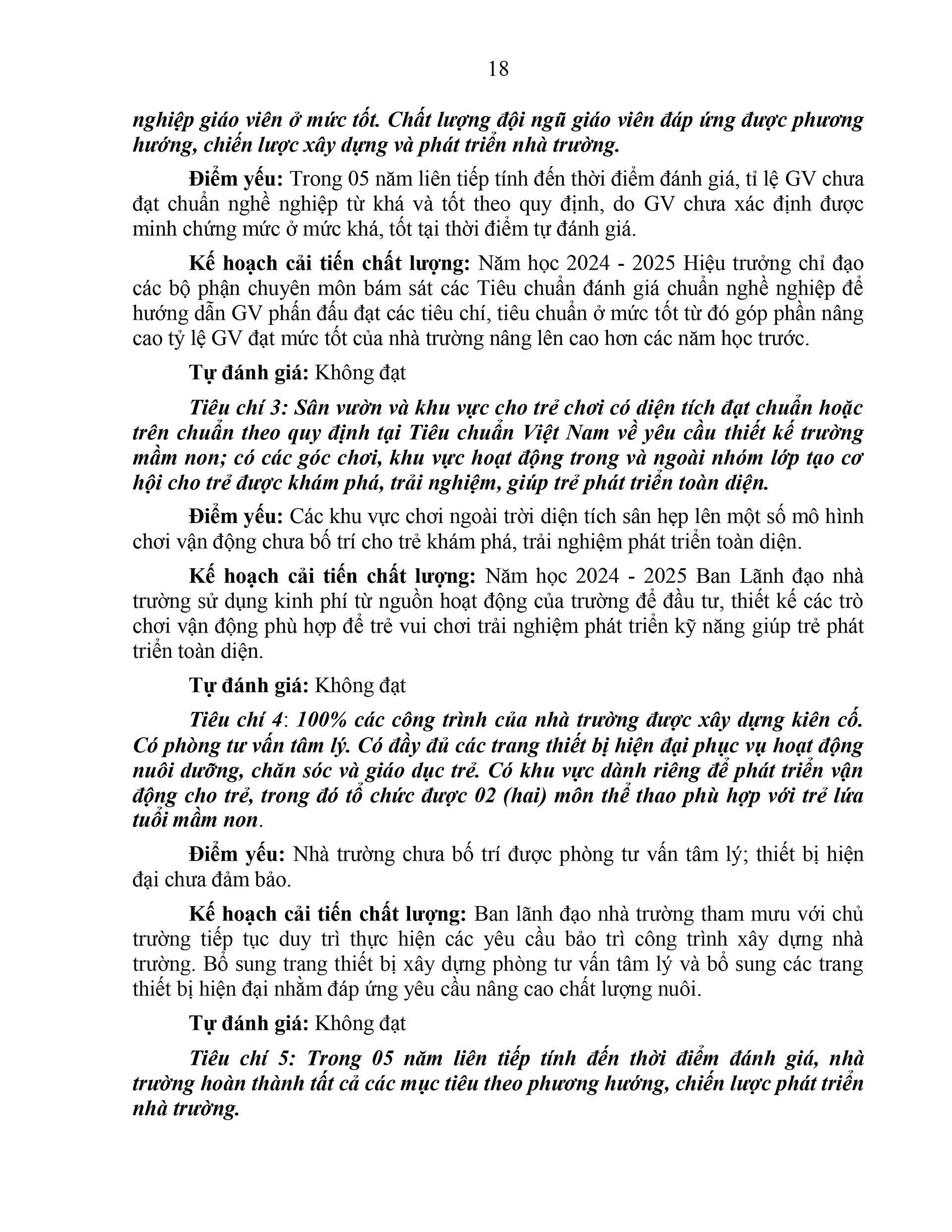 18

nghiệp giáo viên ở mức tốt. Chất lượng đội ngũ giáo viên đáp ứng được phương hướng, chiến lược xây dựng và phát triển nhà trường.

Điểm yếu: Trong 05 năm liên tiếp tính đến thời điểm đánh giá, tỉ lệ GV chưa đạt chuẩn nghề nghiệp từ khá và tốt theo quy định, do GV chưa xác định được minh chứng mức ở mức khá, tốt tại thời điểm tự đánh giá.

Kế hoạch cải tiến chất lượng: Năm học 2024 - 2025 Hiệu trưởng chỉ đạo các bộ phận chuyên môn bám sát các Tiêu chuẩn đánh giá chuẩn nghề nghiệp để hướng dẫn GV phấn đấu đạt các tiêu chí, tiêu chuẩn ở mức tốt từ đó góp phần nâng cao tỷ lệ GV đạt mức tốt của nhà trường nâng lên cao hơn các năm học trước.

Tự đánh giá: Không đạt

Tiêu chí 3: Sân vườn và khu vực cho trẻ chơi có diện tích đạt chuẩn hoặc trên chuẩn theo quy định tại Tiêu chuẩn Việt Nam về yêu cầu thiết kế trường mầm non; có các góc chơi, khu vực hoạt động trong và ngoài nhóm lớp tạo cơ hội cho trẻ được khám phá, trải nghiệm, giúp trẻ phát triển toàn diện.

Điểm yếu: Các khu vực chơi ngoài trời diện tích sân hẹp lên một số mô hình chơi vận động chưa bố trí cho trẻ khám phá, trải nghiệm phát triển toàn diện.

Kế hoạch cải tiến chất lượng: Năm học 2024 - 2025 Ban Lãnh đạo nhà trường sử dụng kinh phí từ nguồn hoạt động của trường để đầu tư, thiết kế các trò chơi vận động phù hợp để trẻ vui chơi trải nghiệm phát triển kỹ năng giúp trẻ phát triển toàn diện.

Tự đánh giá: Không đạt

Tiêu chí 4: 100% các công trình của nhà trường được xây dựng kiên cố. Có phòng tư vấn tâm lý. Có đầy đủ các trang thiết bị hiện đại phục vụ hoạt động nuôi dưỡng, chăn sóc và giáo dục trẻ. Có khu vực dành riêng để phát triển vận động cho trẻ, trong đó tổ chức được 02 (hai) môn thể thao phù hợp với trẻ lứa tuổi mầm non.

Điểm yếu: Nhà trường chưa bố trí được phòng tư vấn tâm lý; thiết bị hiện đại chưa đảm bảo.

Kế hoạch cải tiến chất lượng: Ban lãnh đạo nhà trường tham mưu với chủ trường tiếp tục duy trì thực hiện các yêu cầu bảo trì công trình xây dựng nhà trường. Bổ sung trang thiết bị xây dựng phòng tư vấn tâm lý và bổ sung các trang thiết bị hiện đại nhằm đáp ứng yêu cầu nâng cao chất lượng nuôi.

Tự đánh giá: Không đạt

Tiêu chí 5: Trong 05 năm liên tiếp tính đến thời điểm đánh giá, nhà trường hoàn thành tất cả các mục tiêu theo phương hướng, chiến lược phát triển nhà trường.